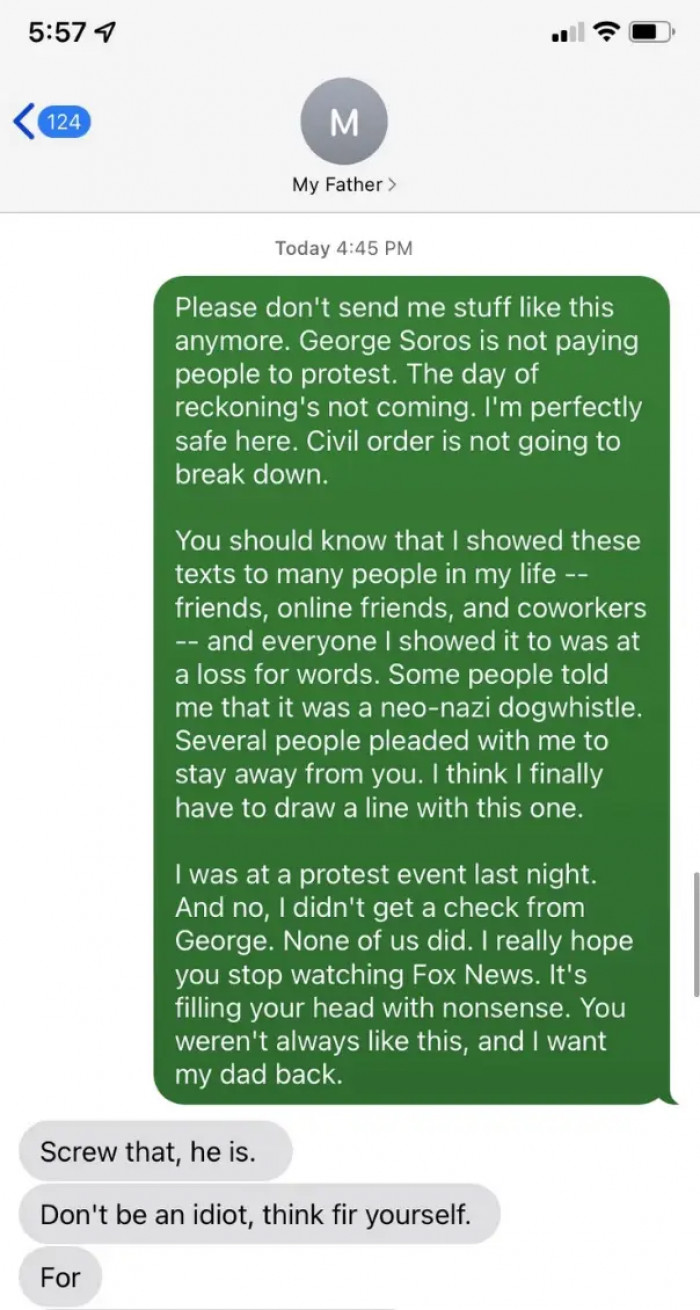 5:57

124

M

My Father >

Today 4:45 PM

Please don't send me stuff like this anymore. George Soros is not paying people to protest. The day of reckoning's not coming. I'm perfectly safe here. Civil order is not going to break down.

You should know that I showed these texts to many people in my life -- friends, online friends, and coworkers -- and everyone I showed it to was at a loss for words. Some people told me that it was a neo-nazi dogwhistle. Several people pleaded with me to stay away from you. I think I finally have to draw a line with this one.

I was at a protest event last night. And no, I didn't get a check from George. None of us did. I really hope you stop watching Fox News. It's filling your head with nonsense. You weren't always like this, and I want my dad back.

Screw that, he is.

Don't be an idiot, think fir yourself.

For